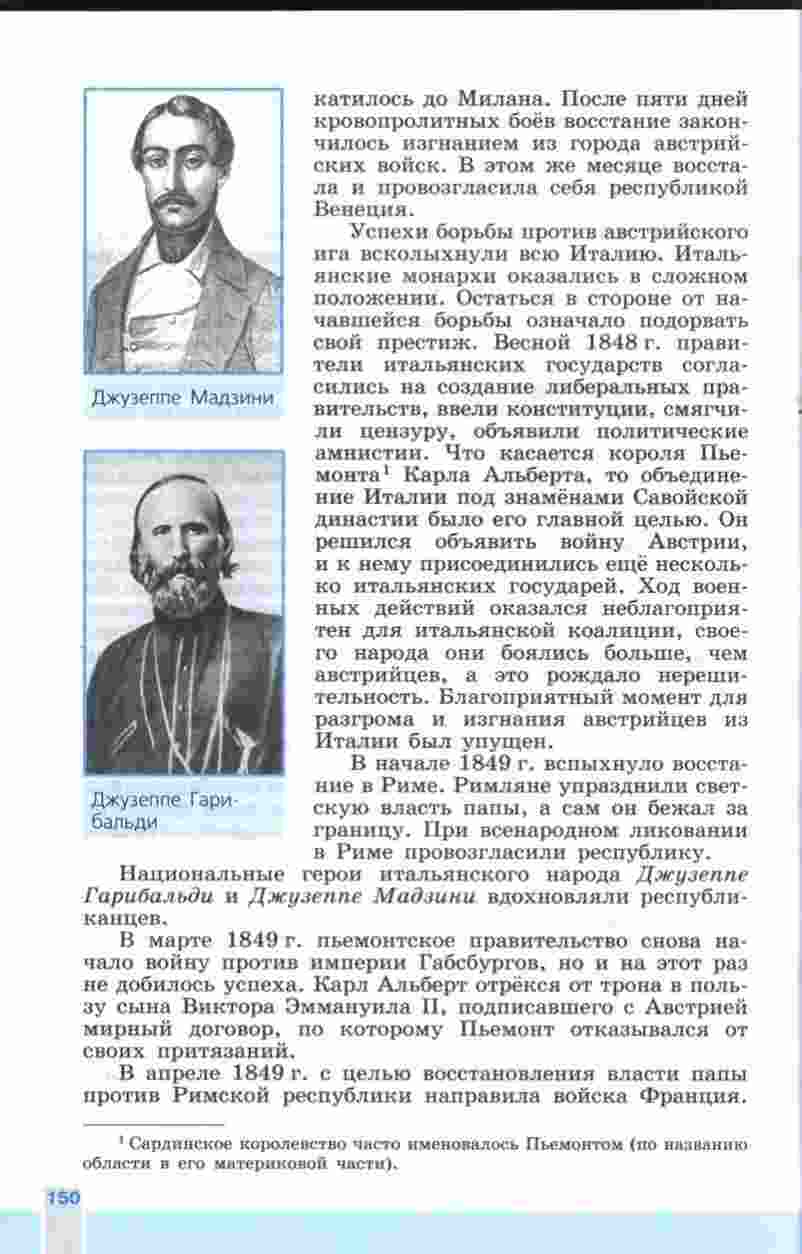 Джузеппе Мадзини

Джузеппе Гарибальди

катилось до Милана. После пяти дней кровопролитных боёв восстание закончилось изгнанием из города австрийских войск. В этом же месяце восстала и провозгласила себя республикой Венеция.

Успехи борьбы против австрийского ига всколыхнули всю Италию. Итальянские монархи оказались в сложном положении. Остаться в стороне от начавшейся борьбы означало подорвать свой престиж. Весной 1848 г. правители итальянских государств согласились на создание либеральных правительств, ввели конституции, смягчили цензуру, объявили политические амнистии. Что касается короля Пьемонта$^1$ Карла Альберта, то объединение Италии под знамёнами Савойской династии было его главной целью. Он решился объявить войну Австрии, и к нему присоединились ещё несколько итальянских государей. Ход военных действий оказался неблагоприятен для итальянской коалиции, своего народа они боялись больше, чем австрийцев, а это рождало нерешительность. Благоприятный момент для разгрома и изгнания австрийцев из Италии был упущен.

В начале 1849 г. вспыхнуло восстание в Риме. Римляне упразднили светскую власть папы, а сам он бежал за границу. При всенародном ликовании в Риме провозгласили республику.

Национальные герои итальянского народа Джузеппе Гарибальди и Джузеппе Мадзини вдохновляли республиканцев.

В марте 1849 г. пьемонтское правительство снова начало войну против империи Габсбургов, но и на этот раз не добилось успеха. Карл Альберт отрёкся от трона в пользу сына Виктора Эммануила II, подписавшего с Австрией мирный договор, по которому Пьемонт отказывался от своих притязаний.

В апреле 1849 г. с целью восстановления власти папы против Римской республики направила войска Франция.

$^1$ Сардинское королевство часто именовалось Пьемонтом (по названию области в его материковой части).

150